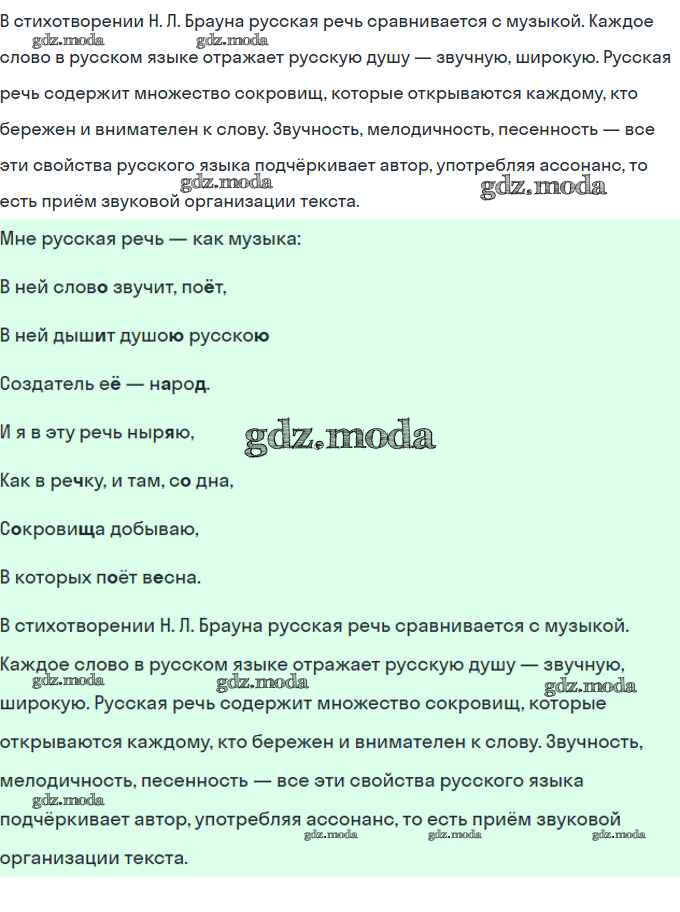 В стихотворении Н. Л. Брауна русская речь сравнивается с музыкой. Каждое слово в русском языке отражает русскую душу — звучную, широкую. Русская речь содержит множество сокровищ, которые открываются каждому, кто бережен и внимателен к слову. Звучность, мелодичность, песенность — все эти свойства русского языка подчёркивает автор, употребляя ассонанс, то есть приём звуковой организации текста.

gdz.moda gdz.moda gdz.moda gdz.moda

Мне русская речь — как музыка:

В ней слово звучит, поёт,

В ней дышит душою русскою

Создатель её — народ.

И я в эту речь ныряю,

gdz.moda

Как в речку, и там, со дна,

Сокровища добываю,

В которых поёт весна.

В стихотворении Н. Л. Брауна русская речь сравнивается с музыкой. Каждое слово в русском языке отражает русскую душу — звучную, широкую. Русская речь содержит множество сокровищ, которые открываются каждому, кто бережен и внимателен к слову. Звучность, мелодичность, песенность — все эти свойства русского языка подчёркивает автор, употребляя ассонанс, то есть приём звуковой организации текста.

gdz.moda gdz.moda gdz.moda gdz.moda gdz.moda gdz.moda gdz.moda